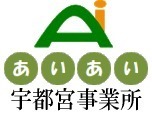 Ai
あいあい
宇都宮事業所